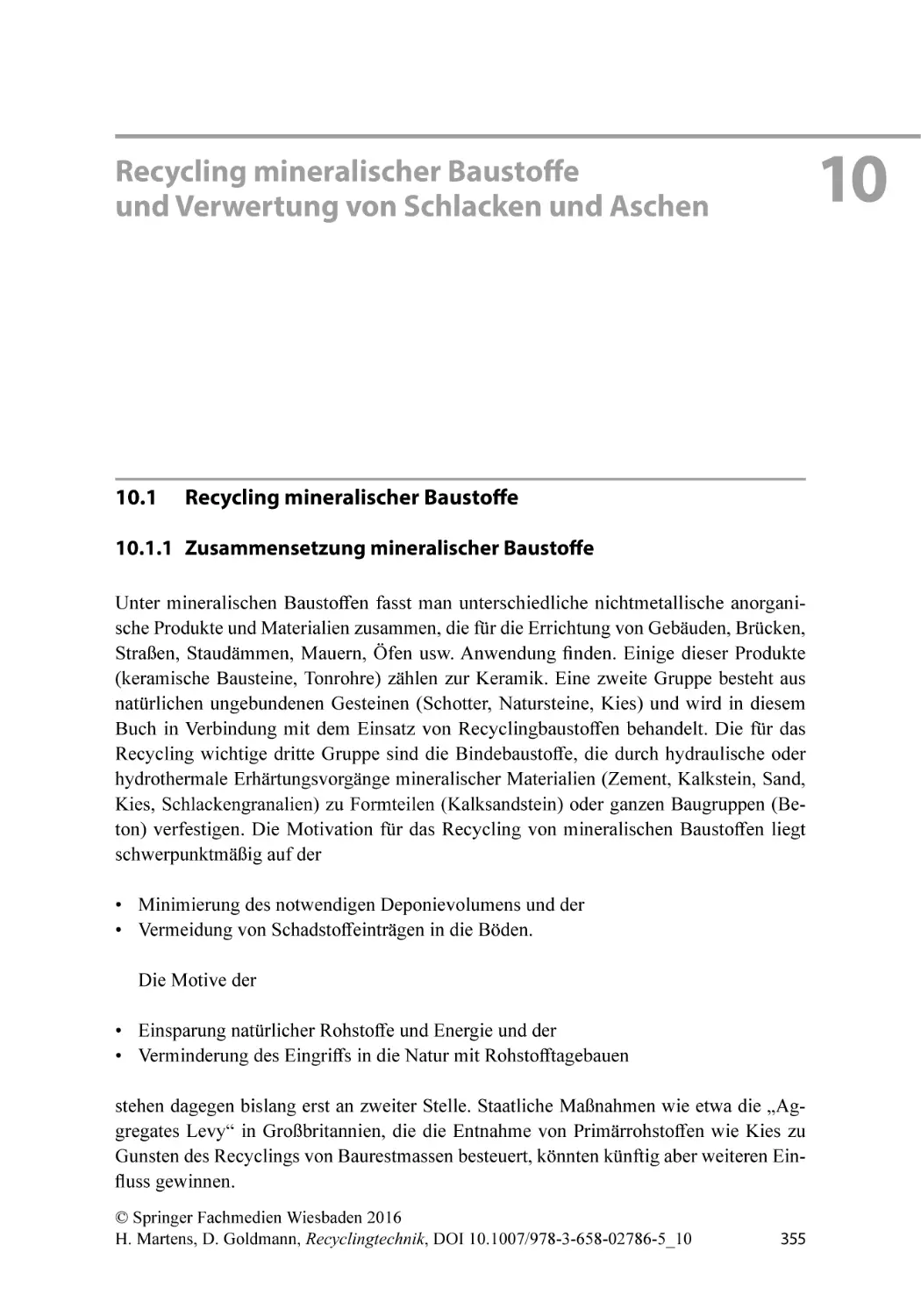 Recycling mineralischer Baustoffe und Verwertung von Schlacken und Aschen

10

10.1 Recycling mineralischer Baustoffe

10.1.1 Zusammensetzung mineralischer Baustoffe

Unter mineralischen Baustoffen fasst man unterschiedliche nichtmetallische anorganische Produkte und Materialien zusammen, die für die Errichtung von Gebäuden, Brücken, Straßen, Staudämmen, Mauern, Öfen usw. Anwendung finden. Einige dieser Produkte (keramische Bausteine, Tonrohre) zählen zur Keramik. Eine zweite Gruppe besteht aus natürlichen ungebundenen Gesteinen (Schotter, Natursteine, Kies) und wird in diesem Buch in Verbindung mit dem Einsatz von Recyclingbaustoffen behandelt. Die für das Recycling wichtige dritte Gruppe sind die Bindebaustoffe, die durch hydraulische oder hydrothermale Erhärtungsvorgänge mineralischer Materialien (Zement, Kalkstein, Sand, Kies, Schlackengranalien) zu Formteilen (Kalksandstein) oder ganzen Baugruppen (Beton) verfestigen. Die Motivation für das Recycling von mineralischen Baustoffen liegt schwerpunktmäßig auf der

• Minimierung des notwendigen Deponievolumens und der
• Vermeidung von Schadstoffeinträgen in die Böden.

Die Motive der

• Einsparung natürlicher Rohstoffe und Energie und der
• Verminderung des Eingriffs in die Natur mit Rohstofftagebauen

stehen dagegen bislang erst an zweiter Stelle. Staatliche Maßnahmen wie etwa die „Aggregates Levy“ in Großbritannien, die die Entnahme von Primärrohstoffen wie Kies zu Gunsten des Recyclings von Baurestmassen besteuert, könnten künftig aber weiteren Einfluss gewinnen.

© Springer Fachmedien Wiesbaden 2016
H. Martens, D. Goldmann, Recyclingtechnik, DOI 10.1007/978-3-658-02786-5_10

355